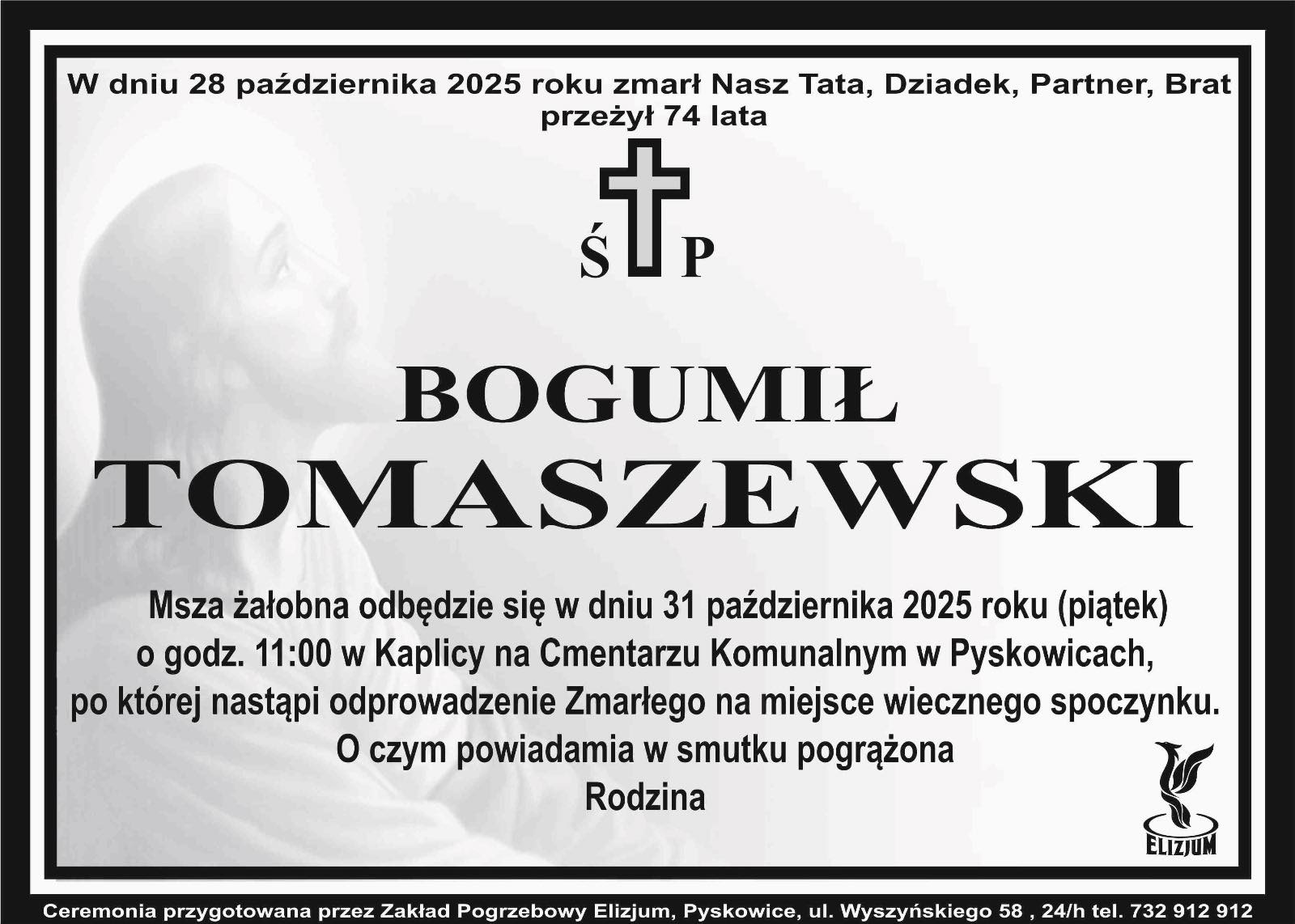 W dniu 28 października 2025 roku zmarł Nasz Tata, Dziadek, Partner, Brat
przeżył 74 lata

Ś P

BOGUMIŁ
TOMASZEWSKI

Msza żałobna odbędzie się w dniu 31 października 2025 roku (piątek)
o godz. 11:00 w Kaplicy na Cmentarzu Komunalnym w Pyskowicach,
po której nastąpi odprowadzenie Zmarłego na miejsce wiecznego spoczynku.
O czym powiadamia w smutku pogrążona
Rodzina

ELIZJUM

Ceremonia przygotowana przez Zakład Pogrzebowy Elizjum, Pyskowice, ul. Wyszyńskiego 58 , 24/h tel. 732 912 912